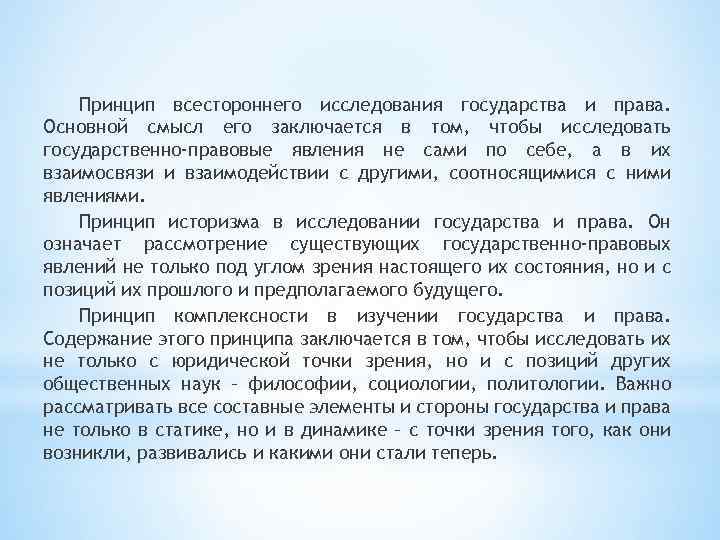 Принцип всестороннего исследования государства и права. Основной смысл его заключается в том, чтобы исследовать государственно-правовые явления не сами по себе, а в их взаимосвязи и взаимодействии с другими, соотносящимися с ними явлениями.

Принцип историзма в исследовании государства и права. Он означает рассмотрение существующих государственно-правовых явлений не только под углом зрения настоящего их состояния, но и с позиций их прошлого и предполагаемого будущего.

Принцип комплексности в изучении государства и права. Содержание этого принципа заключается в том, чтобы исследовать их не только с юридической точки зрения, но и с позиций других общественных наук – философии, социологии, политологии. Важно рассматривать все составные элементы и стороны государства и права не только в статике, но и в динамике – с точки зрения того, как они возникли, развивались и какими они стали теперь.